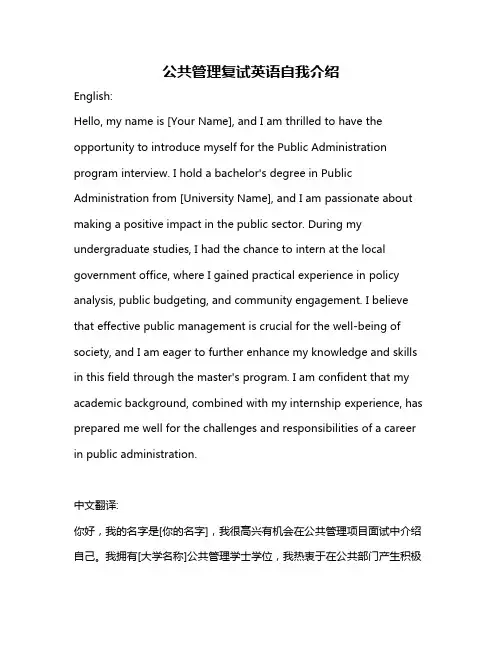 公共管理复试英语自我介绍

English:

Hello, my name is [Your Name], and I am thrilled to have the opportunity to introduce myself for the Public Administration program interview. I hold a bachelor's degree in Public Administration from [University Name], and I am passionate about making a positive impact in the public sector. During my undergraduate studies, I had the chance to intern at the local government office, where I gained practical experience in policy analysis, public budgeting, and community engagement. I believe that effective public management is crucial for the well-being of society, and I am eager to further enhance my knowledge and skills in this field through the master's program. I am confident that my academic background, combined with my internship experience, has prepared me well for the challenges and responsibilities of a career in public administration.

中文翻译:

你好，我的名字是[你的名字]，我很高兴有机会在公共管理项目面试中介绍自己。我拥有[大学名称]公共管理学士学位，我热衷于在公共部门产生积极